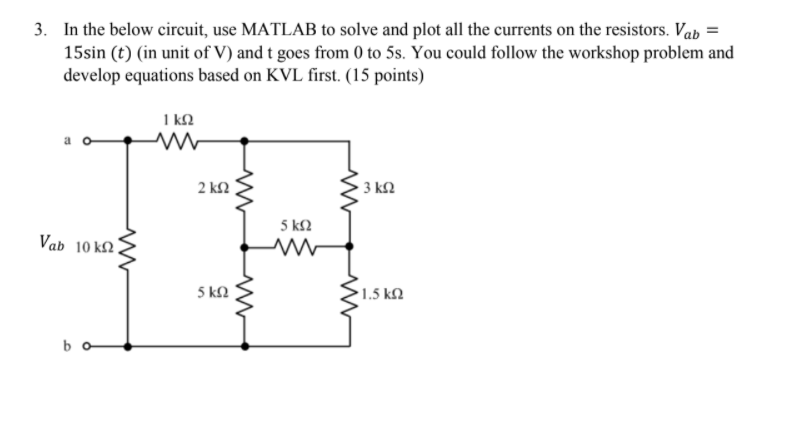 3. In the below circuit, use MATLAB to solve and plot all the currents on the resistors. $V_{ab} = 15\sin(t)$ (in unit of V) and t goes from 0 to 5s. You could follow the workshop problem and develop equations based on KVL first. (15 points)

1 kΩ
a
2 kΩ
3 kΩ
5 kΩ
$V_{ab}$ 10 kΩ
5 kΩ
1.5 kΩ
b